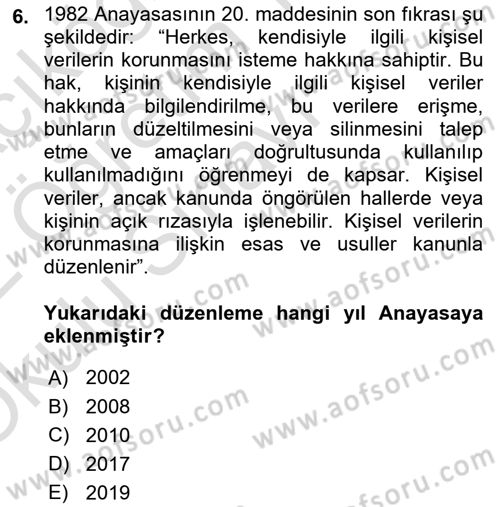 6. 1982 Anayasasının 20. maddesinin son fıkrası şu şekildedir: “Herkes, kendisiyle ilgili kişisel verilerin korunmasını isteme hakkına sahiptir. Bu hak, kişinin kendisiyle ilgili kişisel veriler hakkında bilgilendirilme, bu verilere erişme, bunların düzeltilmesini veya silinmesini talep etme ve amaçları doğrultusunda kullanılıp kullanılmadığını öğrenmeyi de kapsar. Kişisel veriler, ancak kanunda öngörülen hallerde veya kişinin açık rızasıyla işlenebilir. Kişisel verilerin korunmasına ilişkin esas ve usuller kanunla düzenlenir”.

Yukarıdaki düzenleme hangi yıl Anayasaya eklenmiştir?

A) 2002
B) 2008
C) 2010
D) 2017
E) 2019

www.aofsoru.com